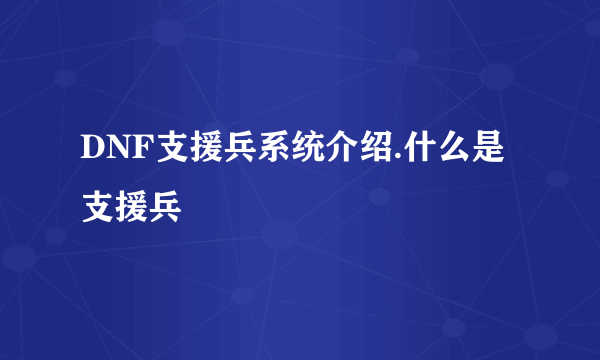 DNF支援兵系统介绍.什么是支援兵